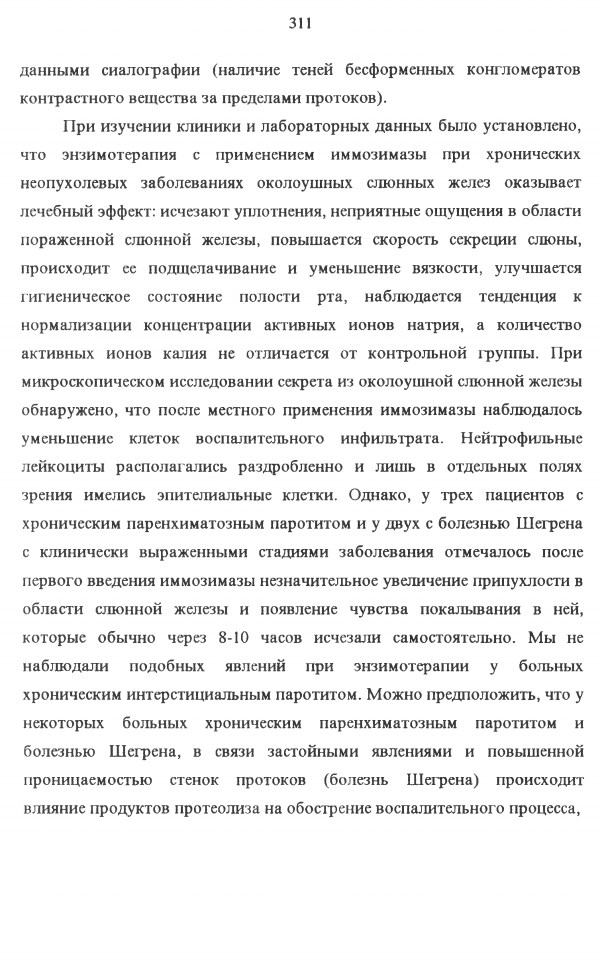 311

данными сиалографии (наличие теней бесформенных конгломератов контрастного вещества за пределами протоков).

При изучении клиники и лабораторных данных было установлено, что энзимотерапия с применением иммозимазы при хронических неопухолевых заболеваниях околоушных слюнных желез оказывает лечебный эффект: исчезают уплотнения, неприятные ощущения в области пораженной слюнной железы, повышается скорость секреции слюны, происходит ее подщелачивание и уменьшение вязкости, улучшается гигиеническое состояние полости рта, наблюдается тенденция к нормализации концентрации активных ионов натрия, а количество активных ионов калия не отличается от контрольной группы. При микроскопическом исследовании секрета из околоушной слюнной железы обнаружено, что после местного применения иммозимазы наблюдалось уменьшение клеток воспалительного инфильтрата. Нейтрофильные лейкоциты располагались раздробленно и лишь в отдельных полях зрения имелись эпителиальные клетки. Однако, у трех пациентов с хроническим паренхиматозным паротитом и у двух с болезнью Шегрена с клинически выраженными стадиями заболевания отмечалось после первого введения иммозимазы незначительное увеличение припухлости в области слюнной железы и появление чувства покалывания в ней, которые обычно через 8-10 часов исчезали самостоятельно. Мы не наблюдали подобных явлений при энзимотерапии у больных хроническим интерстициальным паротитом. Можно предположить, что у некоторых больных хроническим паренхиматозным паротитом и болезнью Шегрена, в связи застойными явлениями и повышенной проницаемостью стенок протоков (болезнь Шегрена) происходит влияние продуктов протеолиза на обострение воспалительного процесса,